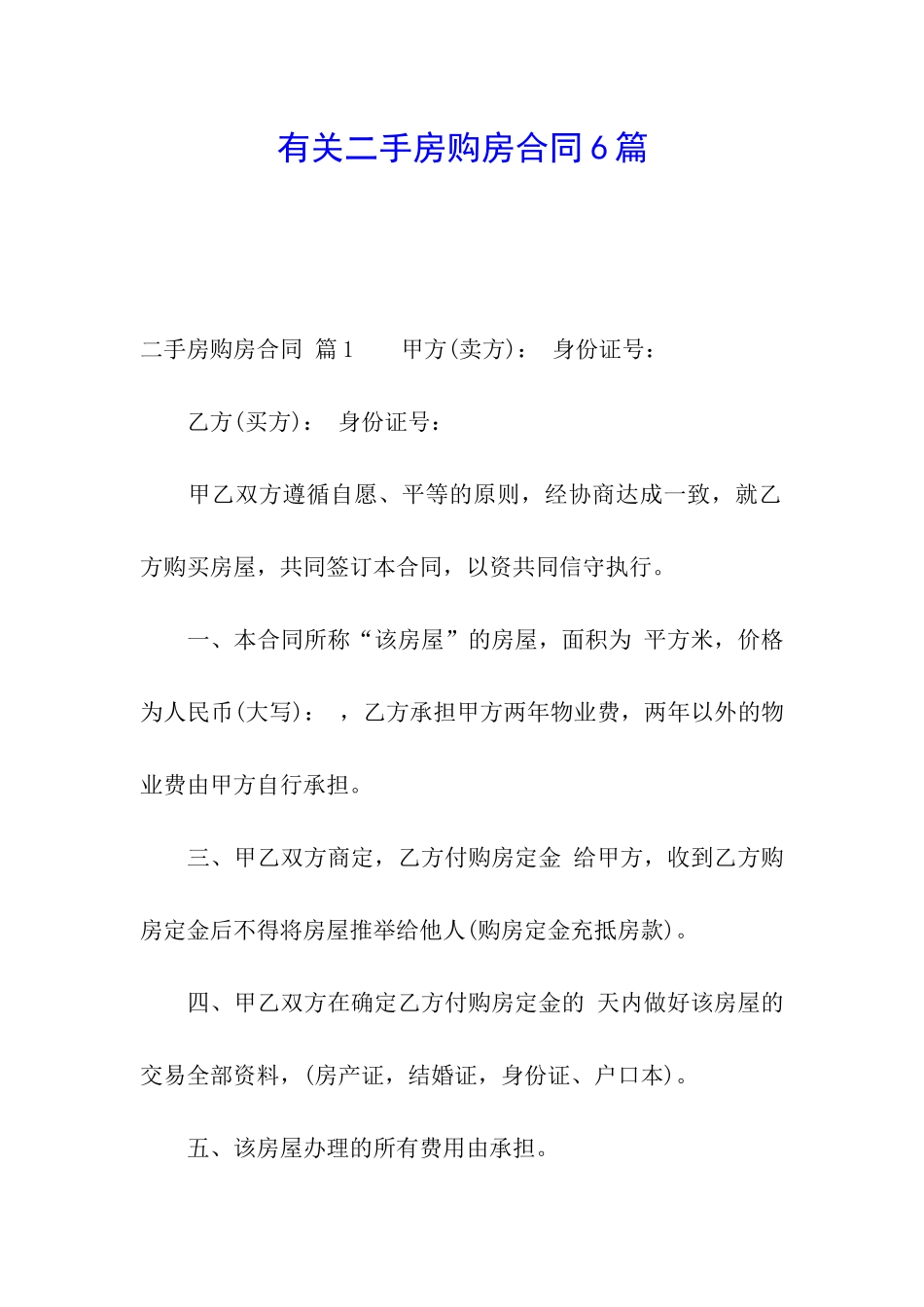 有关二手房购房合同6篇

二手房购房合同 篇1　　甲方(卖方)：　身份证号：

乙方(买方)：　身份证号：

甲乙双方遵循自愿、平等的原则，经协商达成一致，就乙方购买房屋，共同签订本合同，以资共同信守执行。

一、本合同所称“该房屋”的房屋，面积为 平方米，价格为人民币(大写)：　，乙方承担甲方两年物业费，两年以外的物业费由甲方自行承担。

三、甲乙双方商定，乙方付购房定金 给甲方，收到乙方购房定金后不得将房屋推举给他人(购房定金充抵房款)。

四、甲乙双方在确定乙方付购房定金的 天内做好该房屋的交易全部资料，(房产证，结婚证，身份证、户口本)。

五、该房屋办理的所有费用由承担。